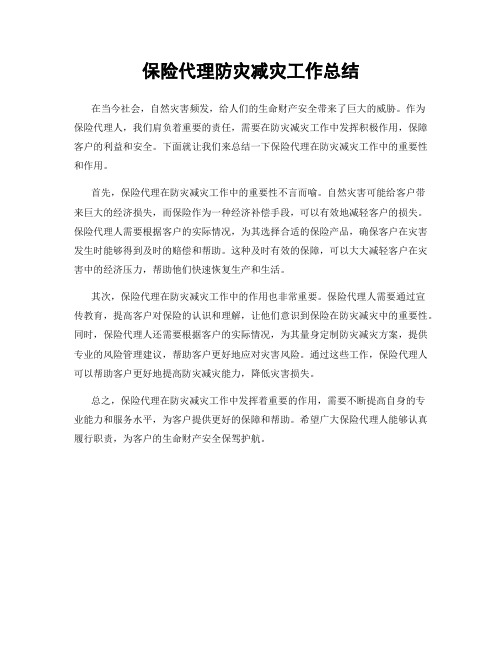 保险代理防灾减灾工作总结

在当今社会，自然灾害频发，给人们的生命财产安全带来了巨大的威胁。作为保险代理人，我们肩负着重要的责任，需要在防灾减灾工作中发挥积极作用，保障客户的利益和安全。下面就让我们来总结一下保险代理在防灾减灾工作中的重要性和作用。

首先，保险代理在防灾减灾工作中的重要性不言而喻。自然灾害可能给客户带来巨大的经济损失，而保险作为一种经济补偿手段，可以有效地减轻客户的损失。保险代理人需要根据客户的实际情况，为其选择合适的保险产品，确保客户在灾害发生时能够得到及时的赔偿和帮助。这种及时有效的保障，可以大大减轻客户在灾害中的经济压力，帮助他们快速恢复生产和生活。

其次，保险代理在防灾减灾工作中的作用也非常重要。保险代理人需要通过宣传教育，提高客户对保险的认识和理解，让他们意识到保险在防灾减灾中的重要性。同时，保险代理人还需要根据客户的实际情况，为其量身定制防灾减灾方案，提供专业的风险管理建议，帮助客户更好地应对灾害风险。通过这些工作，保险代理人可以帮助客户更好地提高防灾减灾能力，降低灾害损失。

总之，保险代理在防灾减灾工作中发挥着重要的作用，需要不断提高自身的专业能力和服务水平，为客户提供更好的保障和帮助。希望广大保险代理人能够认真履行职责，为客户的生命财产安全保驾护航。